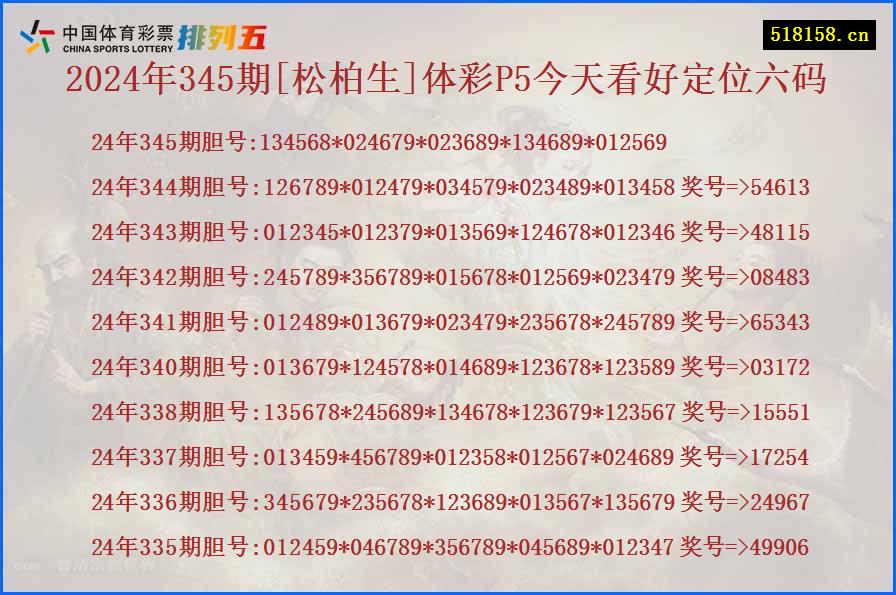 中国体育彩票 CHINA SPORTS LOTTERY 排列五

518158.cn

2024年345期[松柏生]体彩P5今天看好定位六码

24年345期胆号:134568*024679*023689*134689*012569

24年344期胆号:126789*012479*034579*023489*013458 奖号=>54613

24年343期胆号:012345*012379*013569*124678*012346 奖号=>48115

24年342期胆号:245789*356789*015678*012569*023479 奖号=>08483

24年341期胆号:012489*013679*023479*235678*245789 奖号=>65343

24年340期胆号:013679*124578*014689*123678*123589 奖号=>03172

24年338期胆号:135678*245689*134678*123679*123567 奖号=>15551

24年337期胆号:013459*456789*012358*012567*024689 奖号=>17254

24年336期胆号:345679*235678*123689*013567*135679 奖号=>24967

24年335期胆号:012459*046789*356789*045689*012347 奖号=>49906